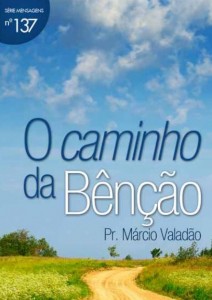 SÉRIE MENSAGENS
nº 137

O caminho da Bênção

Pr. Márcio Valadão